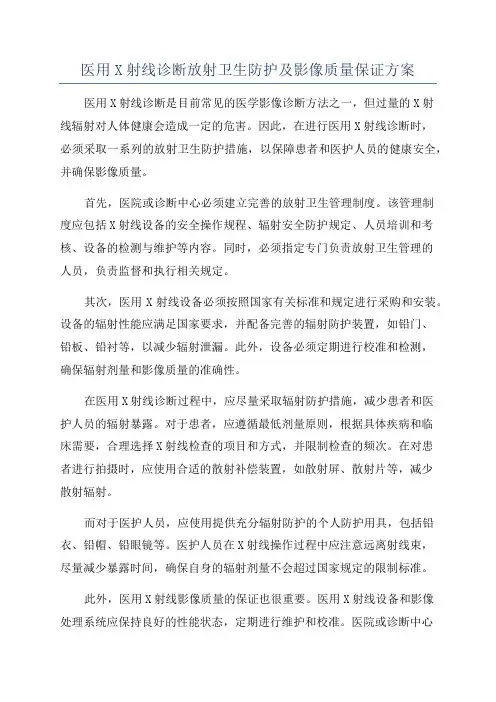 医用X射线诊断放射卫生防护及影像质量保证方案

医用X射线诊断是目前常见的医学影像诊断方法之一，但过量的X射线辐射对人体健康会造成一定的危害。因此，在进行医用X射线诊断时，必须采取一系列的放射卫生防护措施，以保障患者和医护人员的健康安全，并确保影像质量。

首先，医院或诊断中心必须建立完善的放射卫生管理制度。该管理制度应包括X射线设备的安全操作规程、辐射安全防护规定、人员培训和考核、设备的检测与维护等内容。同时，必须指定专门负责放射卫生管理的人员，负责监督和执行相关规定。

其次，医用X射线设备必须按照国家有关标准和规定进行采购和安装。设备的辐射性能应满足国家要求，并配备完善的辐射防护装置，如铅门、铅板、铅衬等，以减少辐射泄漏。此外，设备必须定期进行校准和检测，确保辐射剂量和影像质量的准确性。

在医用X射线诊断过程中，应尽量采取辐射防护措施，减少患者和医护人员的辐射暴露。对于患者，应遵循最低剂量原则，根据具体疾病和临床需要，合理选择X射线检查的项目和方式，并限制检查的频次。在对患者进行拍摄时，应使用合适的散射补偿装置，如散射屏、散射片等，减少散射辐射。

而对于医护人员，应使用提供充分辐射防护的个人防护用具，包括铅衣、铅帽、铅眼镜等。医护人员在X射线操作过程中应注意远离射线束，尽量减少暴露时间，确保自身的辐射剂量不会超过国家规定的限制标准。

此外，医用X射线影像质量的保证也很重要。医用X射线设备和影像处理系统应保持良好的性能状态，定期进行维护和校准。医院或诊断中心